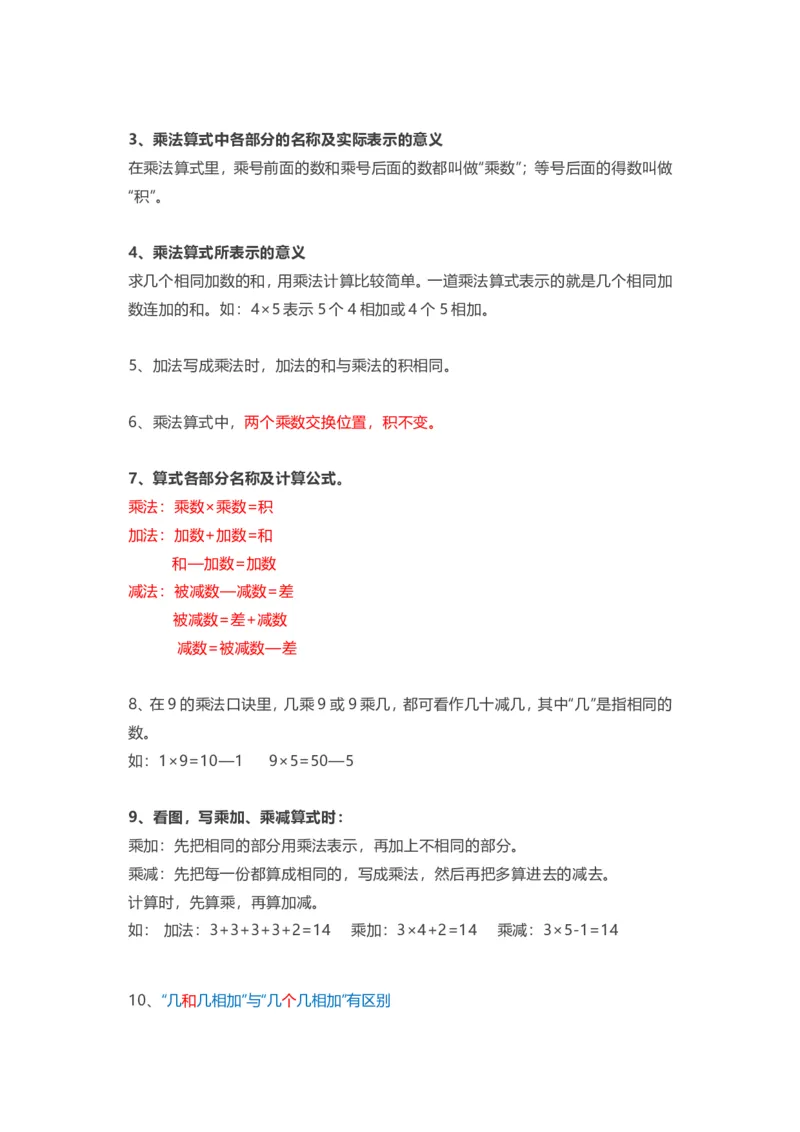 3、乘法算式中各部分的名称及实际表示的意义
在乘法算式里，乘号前面的数和乘号后面的数都叫做"乘数"；等号后面的得数叫做"积"。

4、乘法算式所表示的意义
求几个相同加数的和，用乘法计算比较简单。一道乘法算式表示的就是几个相同加数连加的和。如：4×5 表示 5 个 4 相加或 4 个 5 相加。

5、加法写成乘法时，加法的和与乘法的积相同。

6、乘法算式中，两个乘数交换位置，积不变。

7、算式各部分名称及计算公式。
乘法：乘数×乘数=积
加法：加数+加数=和
和—加数=加数
减法：被减数—减数=差
被减数=差+减数
减数=被减数—差

8、在 9 的乘法口诀里，几乘 9 或 9 乘几，都可看作几十减几，其中"几"是指相同的数。
如：1×9=10—1　　9×5=50—5

9、看图，写乘加、乘减算式时：
乘加：先把相同的部分用乘法表示，再加上不相同的部分。
乘减：先把每一份都算成相同的，写成乘法，然后再把多算进去的减去。
计算时，先算乘，再算加减。
如：　加法：3+3+3+3+2=14　　乘加：3×4+2=14　　乘减：3×5-1=14

10、"几和几相加"与"几个几相加"有区别